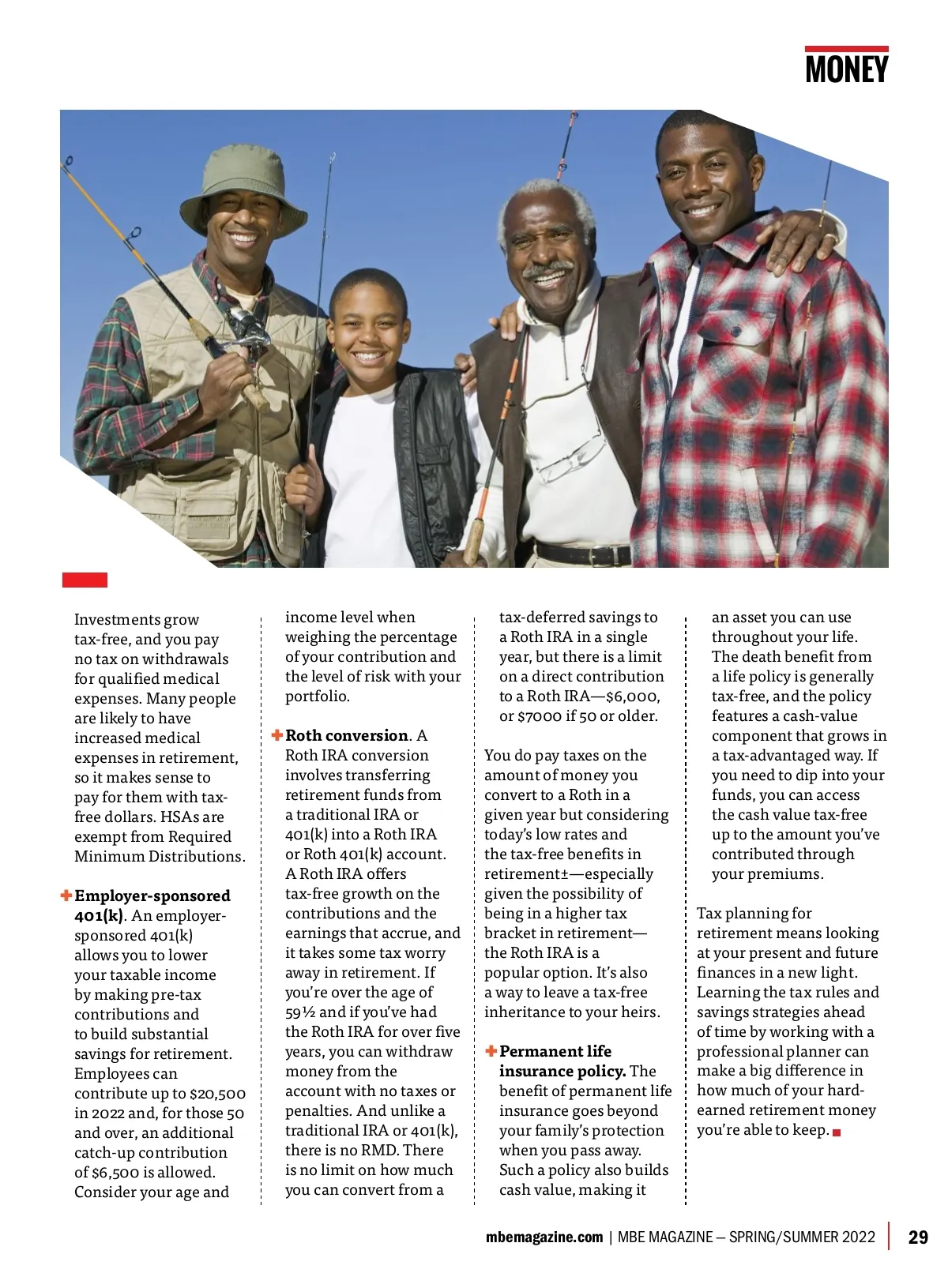 MONEY

Investments grow tax-free, and you pay no tax on withdrawals for qualified medical expenses. Many people are likely to have increased medical expenses in retirement, so it makes sense to pay for them with tax-free dollars. HSAs are exempt from Required Minimum Distributions.

Employer-sponsored 401(k). An employer-sponsored 401(k) allows you to lower your taxable income by making pre-tax contributions and to build substantial savings for retirement. Employees can contribute up to $20,500 in 2022 and, for those 50 and over, an additional catch-up contribution of $6,500 is allowed. Consider your age and income level when weighing the percentage of your contribution and the level of risk with your portfolio.

Roth conversion. A Roth IRA conversion involves transferring retirement funds from a traditional IRA or 401(k) into a Roth IRA or Roth 401(k) account. A Roth IRA offers tax-free growth on the contributions and the earnings that accrue, and it takes some tax worry away in retirement. If you're over the age of 59½ and if you've had the Roth IRA for over five years, you can withdraw money from the account with no taxes or penalties. And unlike a traditional IRA or 401(k), there is no RMD. There is no limit on how much you can convert from a tax-deferred savings to a Roth IRA in a single year, but there is a limit on a direct contribution to a Roth IRA—$6,000, or $7000 if 50 or older.

You do pay taxes on the amount of money you convert to a Roth in a given year but considering today's low rates and the tax-free benefits in retirement±—especially given the possibility of being in a higher tax bracket in retirement—the Roth IRA is a popular option. It's also a way to leave a tax-free inheritance to your heirs.

Permanent life insurance policy. The benefit of permanent life insurance goes beyond your family's protection when you pass away. Such a policy also builds cash value, making it an asset you can use throughout your life. The death benefit from a life policy is generally tax-free, and the policy features a cash-value component that grows in a tax-advantaged way. If you need to dip into your funds, you can access the cash value tax-free up to the amount you've contributed through your premiums.

Tax planning for retirement means looking at your present and future finances in a new light. Learning the tax rules and savings strategies ahead of time by working with a professional planner can make a big difference in how much of your hard-earned retirement money you're able to keep.

mbemagazine.com | MBE MAGAZINE – SPRING/SUMMER 2022 | 29